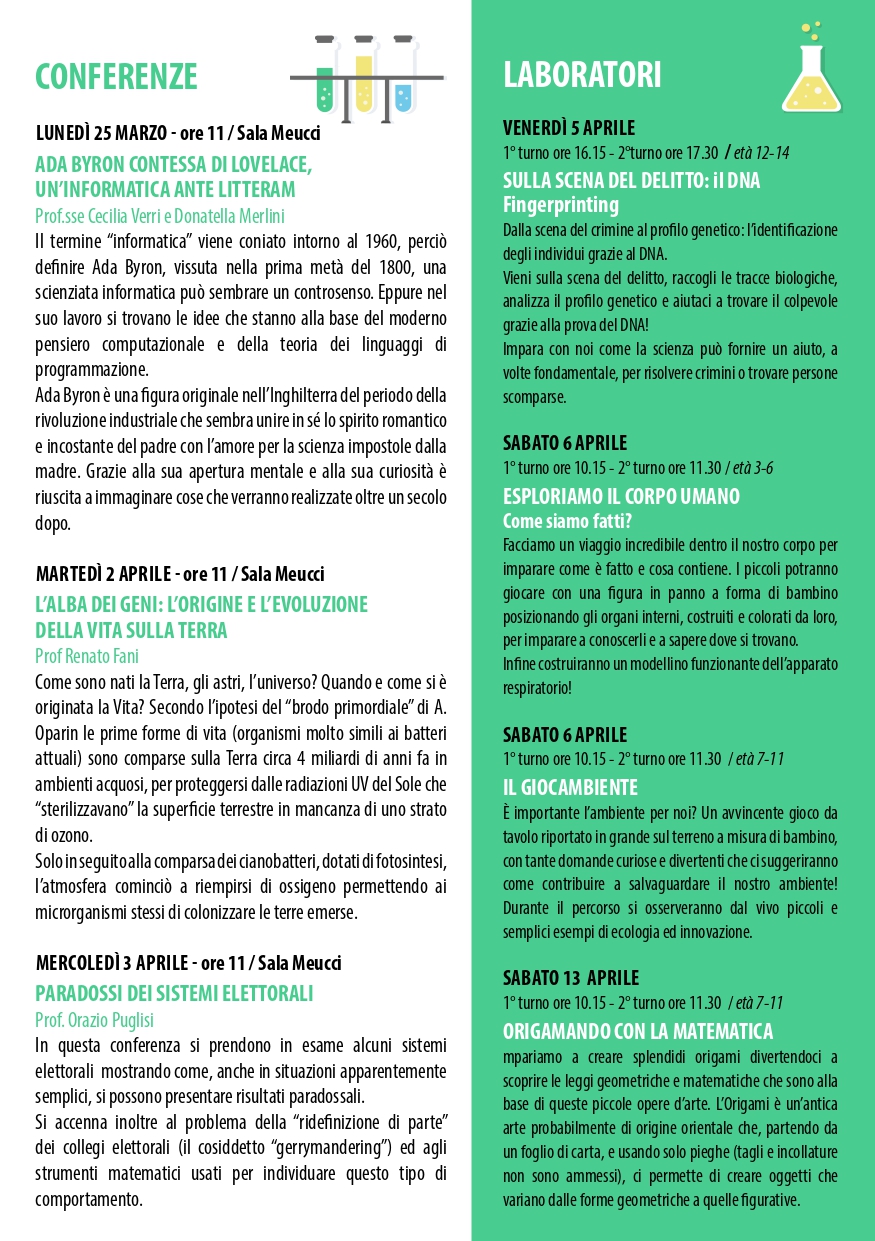 CONFERENZE

LUNEDÌ 25 MARZO - ore 11 / Sala Meucci

ADA BYRON CONTESSA DI LOVELACE, UN'INFORMATICA ANTE LITTERAM

Prof.sse Cecilia Verri e Donatella Merlini

Il termine "informatica" viene coniato intorno al 1960, perciò definire Ada Byron, vissuta nella prima metà del 1800, una scienziata informatica può sembrare un controsenso. Eppure nel suo lavoro si trovano le idee che stanno alla base del moderno pensiero computazionale e della teoria dei linguaggi di programmazione.

Ada Byron è una figura originale nell'Inghilterra del periodo della rivoluzione industriale che sembra unire in sé lo spirito romantico e incostante del padre con l'amore per la scienza impostole dalla madre. Grazie alla sua apertura mentale e alla sua curiosità è riuscita a immaginare cose che verranno realizzate oltre un secolo dopo.

MARTEDÌ 2 APRILE - ore 11 / Sala Meucci

L'ALBA DEI GENI: L'ORIGINE E L'EVOLUZIONE DELLA VITA SULLA TERRA

Prof Renato Fani

Come sono nati la Terra, gli astri, l'universo? Quando e come si è originata la Vita? Secondo l'ipotesi del "brodo primordiale" di A. Oparin le prime forme di vita (organismi molto simili ai batteri attuali) sono comparse sulla Terra circa 4 miliardi di anni fa in ambienti acquosi, per proteggersi dalle radiazioni UV del Sole che "sterilizzavano" la superficie terrestre in mancanza di uno strato di ozono.

Solo in seguito alla comparsa dei cianobatteri, dotati di fotosintesi, l'atmosfera cominciò a riempirsi di ossigeno permettendo ai microrganismi stessi di colonizzare le terre emerse.

MERCOLEDÌ 3 APRILE - ore 11 / Sala Meucci

PARADOSSI DEI SISTEMI ELETTORALI

Prof. Orazio Puglisi

In questa conferenza si prendono in esame alcuni sistemi elettorali mostrando come, anche in situazioni apparentemente semplici, si possono presentare risultati paradossali.

Si accenna inoltre al problema della "ridefinizione di parte" dei collegi elettorali (il cosiddetto "gerrymandering") ed agli strumenti matematici usati per individuare questo tipo di comportamento.

LABORATORI

VENERDÌ 5 APRILE

1° turno ore 16.15 - 2°turno ore 17.30 / età 12-14

SULLA SCENA DEL DELITTO: il DNA Fingerprinting

Dalla scena del crimine al profilo genetico: l'identificazione degli individui grazie al DNA.

Vieni sulla scena del delitto, raccogli le tracce biologiche, analizza il profilo genetico e aiutaci a trovare il colpevole grazie alla prova del DNA!

Impara con noi come la scienza può fornire un aiuto, a volte fondamentale, per risolvere crimini o trovare persone scomparse.

SABATO 6 APRILE

1° turno ore 10.15 - 2° turno ore 11.30 / età 3-6

ESPLORIAMO IL CORPO UMANO

Come siamo fatti?

Facciamo un viaggio incredibile dentro il nostro corpo per imparare come è fatto e cosa contiene. I piccoli potranno giocare con una figura in panno a forma di bambino posizionando gli organi interni, costruiti e colorati da loro, per imparare a conoscerli e a sapere dove si trovano.

Infine costruiranno un modellino funzionante dell'apparato respiratorio!

SABATO 6 APRILE

1° turno ore 10.15 - 2° turno ore 11.30 / età 7-11

IL GIOCAMBIENTE

È importante l'ambiente per noi? Un avvincente gioco da tavolo riportato in grande sul terreno a misura di bambino, con tante domande curiose e divertenti che ci suggeriranno come contribuire a salvaguardare il nostro ambiente! Durante il percorso si osserveranno dal vivo piccoli e semplici esempi di ecologia ed innovazione.

SABATO 13 APRILE

1° turno ore 10.15 - 2° turno ore 11.30 / età 7-11

ORIGAMANDO CON LA MATEMATICA

mpariamo a creare splendidi origami divertendoci a scoprire le leggi geometriche e matematiche che sono alla base di queste piccole opere d'arte. L'Origami è un'antica arte probabilmente di origine orientale che, partendo da un foglio di carta, e usando solo pieghe (tagli e incollature non sono ammessi), ci permette di creare oggetti che variano dalle forme geometriche a quelle figurative.